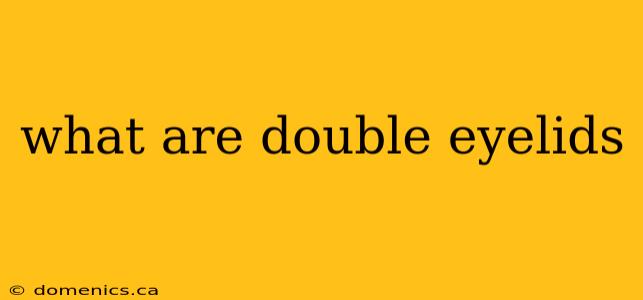 what are double eyelids

© domenics.ca